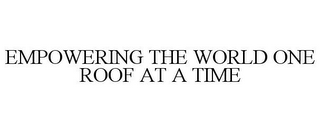 EMPOWERING THE WORLD ONE ROOF AT A TIME